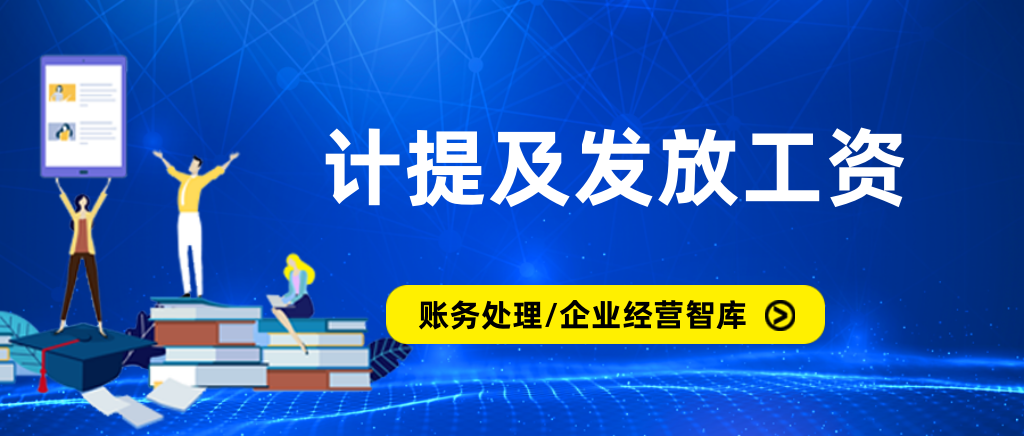 计提及发放工资

账务处理/企业经营智库